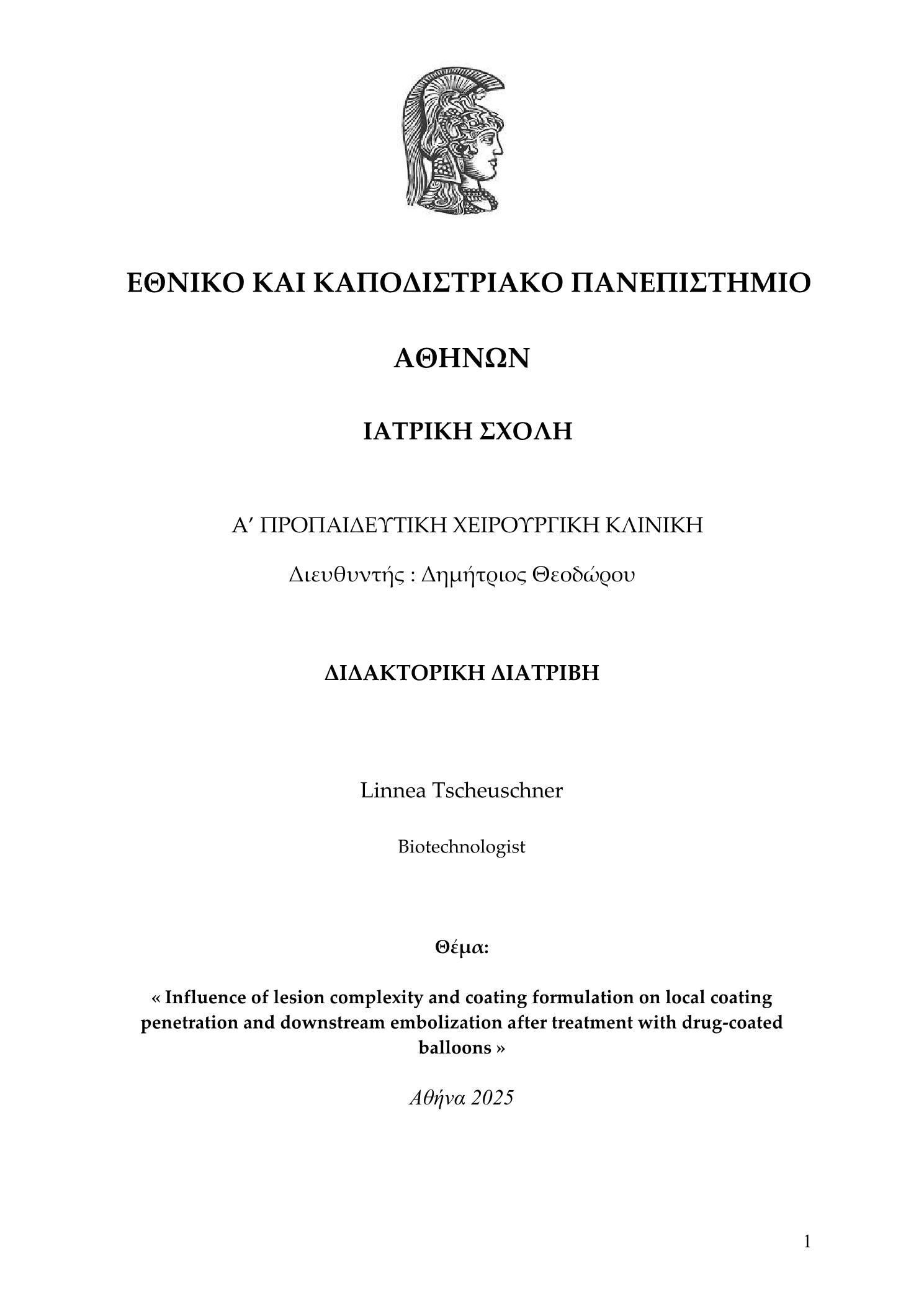 ΕΘΝΙΚΟ ΚΑΙ ΚΑΠΟΔΙΣΤΡΙΑΚΟ ΠΑΝΕΠΙΣΤΗΜΙΟ

ΑΘΗΝΩΝ

ΙΑΤΡΙΚΗ ΣΧΟΛΗ

Α′ ΠΡΟΠΑΙΔΕΥΤΙΚΗ ΧΕΙΡΟΥΡΓΙΚΗ ΚΛΙΝΙΚΗ

Διευθυντής : Δημήτριος Θεοδώρου

ΔΙΔΑΚΤΟΡΙΚΗ ΔΙΑΤΡΙΒΗ

Linnea Tscheuschner

Biotechnologist

Θέμα:

« Influence of lesion complexity and coating formulation on local coating penetration and downstream embolization after treatment with drug-coated balloons »

Αθήνα 2025

1